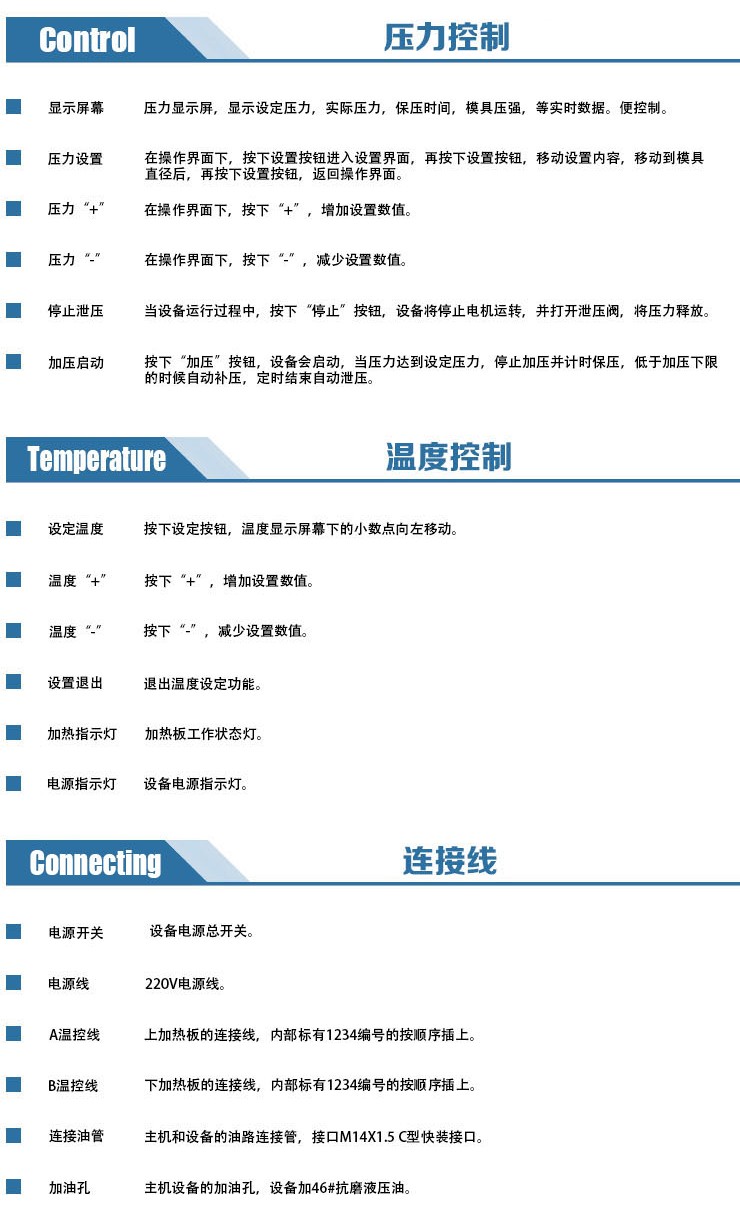 Control 压力控制

显示屏幕 压力显示屏，显示设定压力，实际压力，保压时间，模具压强，等实时数据。便控制。

压力设置 在操作界面下，按下设置按钮进入设置界面，再按下设置按钮，移动设置内容，移动到模具直径后，再按下设置按钮，返回操作界面。

压力“+” 在操作界面下，按下“+”，增加设置数值。

压力“-” 在操作界面下，按下“-”，减少设置数值。

停止泄压 当设备运行过程中，按下“停止”按钮，设备将停止电机运转，并打开泄压阀，将压力释放。

加压启动 按下“加压”按钮，设备会启动，当压力达到设定压力，停止加压并计时保压，低于加压下限的时候自动补压，定时结束自动泄压。

Temperature 温度控制

设定温度 按下设定按钮，温度显示屏幕下的小数点向左移动。

温度“+” 按下“+”，增加设置数值。

温度“-” 按下“-”，减少设置数值。

设置退出 退出温度设定功能。

加热指示灯 加热板工作状态灯。

电源指示灯 设备电源指示灯。

Connecting 连接线

电源开关 设备电源总开关。

电源线 220V电源线。

A温控线 上加热板的连接线，内部标有1234编号的按顺序插上。

B温控线 下加热板的连接线，内部标有1234编号的按顺序插上。

连接油管 主机和设备的油路连接管，接口M14X1.5 C型快装接口。

加油孔 主机设备的加油孔，设备加46#抗磨液压油。